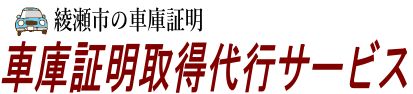 綾瀬市の車庫証明

車庫証明取得代行サービス